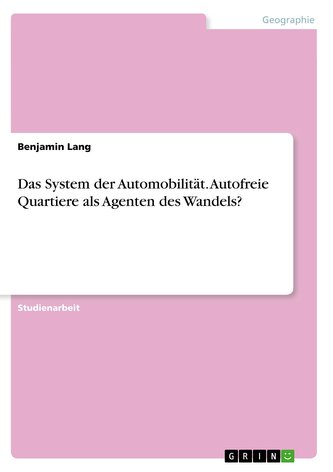 Geographie

Benjamin Lang

Das System der Automobilität. Autofreie Quartiere als Agenten des Wandels?

Studienarbeit

GRIN